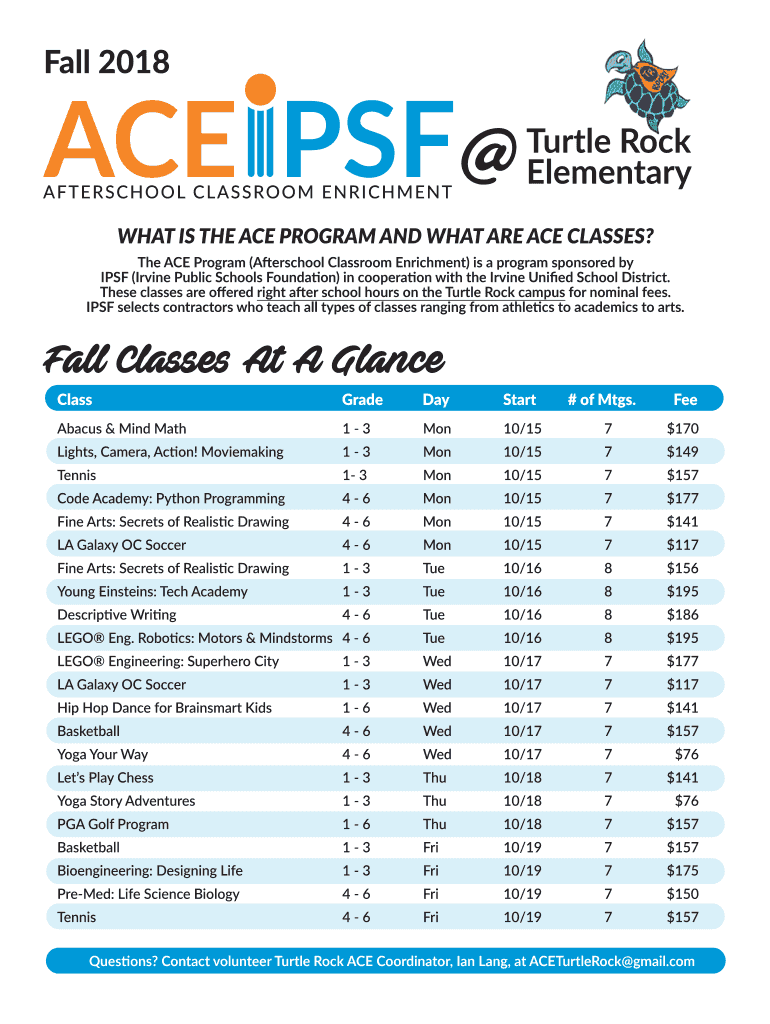 Fall 2018

ACE IPSF @ Turtle Rock Elementary

AFTERSCHOOL CLASSROOM ENRICHMENT

WHAT IS THE ACE PROGRAM AND WHAT ARE ACE CLASSES?

The ACE Program (Afterschool Classroom Enrichment) is a program sponsored by IPSF (Irvine Public Schools Foundation) in cooperation with the Irvine Unified School District. These classes are offered right after school hours on the Turtle Rock campus for nominal fees. IPSF selects contractors who teach all types of classes ranging from athletics to academics to arts.

Fall Classes At A Glance

| Class | Grade | Day | Start | # of Mtgs. | Fee |
|---|---|---|---|---|---|
| Abacus & Mind Math | 1 - 3 | Mon | 10/15 | 7 | $170 |
| Lights, Camera, Action! Moviemaking | 1 - 3 | Mon | 10/15 | 7 | $149 |
| Tennis | 1- 3 | Mon | 10/15 | 7 | $157 |
| Code Academy: Python Programming | 4 - 6 | Mon | 10/15 | 7 | $177 |
| Fine Arts: Secrets of Realistic Drawing | 4 - 6 | Mon | 10/15 | 7 | $141 |
| LA Galaxy OC Soccer | 4 - 6 | Mon | 10/15 | 7 | $117 |
| Fine Arts: Secrets of Realistic Drawing | 1 - 3 | Tue | 10/16 | 8 | $156 |
| Young Einsteins: Tech Academy | 1 - 3 | Tue | 10/16 | 8 | $195 |
| Descriptive Writing | 4 - 6 | Tue | 10/16 | 8 | $186 |
| LEGO® Eng. Robotics: Motors & Mindstorms | 4 - 6 | Tue | 10/16 | 8 | $195 |
| LEGO® Engineering: Superhero City | 1 - 3 | Wed | 10/17 | 7 | $177 |
| LA Galaxy OC Soccer | 1 - 3 | Wed | 10/17 | 7 | $117 |
| Hip Hop Dance for Brainsmart Kids | 1 - 6 | Wed | 10/17 | 7 | $141 |
| Basketball | 4 - 6 | Wed | 10/17 | 7 | $157 |
| Yoga Your Way | 4 - 6 | Wed | 10/17 | 7 | $76 |
| Let's Play Chess | 1 - 3 | Thu | 10/18 | 7 | $141 |
| Yoga Story Adventures | 1 - 3 | Thu | 10/18 | 7 | $76 |
| PGA Golf Program | 1 - 6 | Thu | 10/18 | 7 | $157 |
| Basketball | 1 - 3 | Fri | 10/19 | 7 | $157 |
| Bioengineering: Designing Life | 1 - 3 | Fri | 10/19 | 7 | $175 |
| Pre-Med: Life Science Biology | 4 - 6 | Fri | 10/19 | 7 | $150 |
| Tennis | 4 - 6 | Fri | 10/19 | 7 | $157 |

Questions? Contact volunteer Turtle Rock ACE Coordinator, Ian Lang, at ACETurtleRock@gmail.com